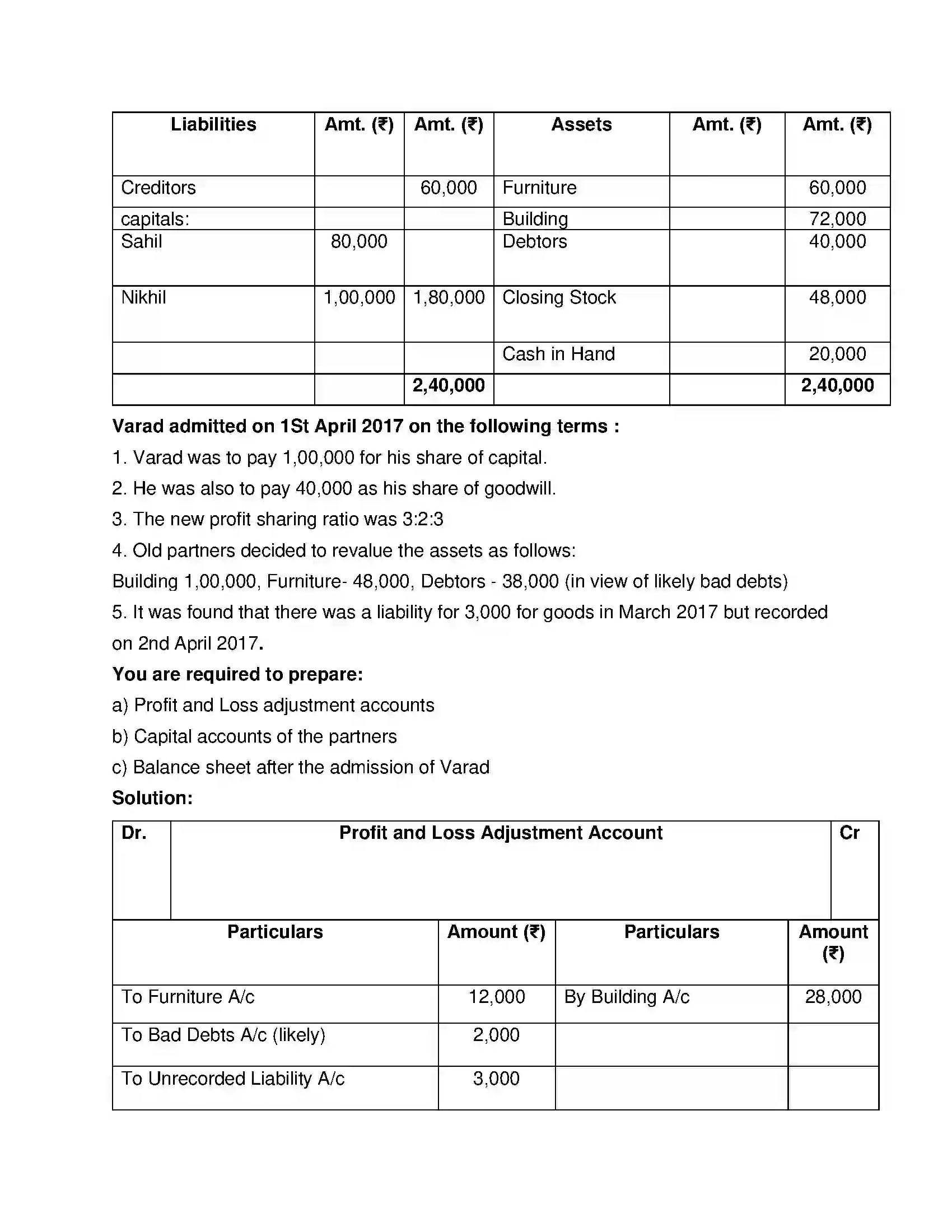 | Liabilities | Amt. (₹) | Amt. (₹) | Assets | Amt. (₹) | Amt. (₹) |
|---|---|---|---|---|---|
| Creditors | | 60,000 | Furniture | | 60,000 |
| capitals: | | | Building | | 72,000 |
| Sahil | 80,000 | | Debtors | | 40,000 |
| Nikhil | 1,00,000 | 1,80,000 | Closing Stock | | 48,000 |
| | | | Cash in Hand | | 20,000 |
| | | 2,40,000 | | | 2,40,000 |

Varad admitted on 1St April 2017 on the following terms :

1. Varad was to pay 1,00,000 for his share of capital.

2. He was also to pay 40,000 as his share of goodwill.

3. The new profit sharing ratio was 3:2:3

4. Old partners decided to revalue the assets as follows:

Building 1,00,000, Furniture- 48,000, Debtors - 38,000 (in view of likely bad debts)

5. It was found that there was a liability for 3,000 for goods in March 2017 but recorded on 2nd April 2017.

You are required to prepare:

a) Profit and Loss adjustment accounts

b) Capital accounts of the partners

c) Balance sheet after the admission of Varad

Solution:

Dr. Profit and Loss Adjustment Account Cr

| Particulars | Amount (₹) | Particulars | Amount (₹) |
|---|---|---|---|
| To Furniture A/c | 12,000 | By Building A/c | 28,000 |
| To Bad Debts A/c (likely) | 2,000 | | |
| To Unrecorded Liability A/c | 3,000 | | |